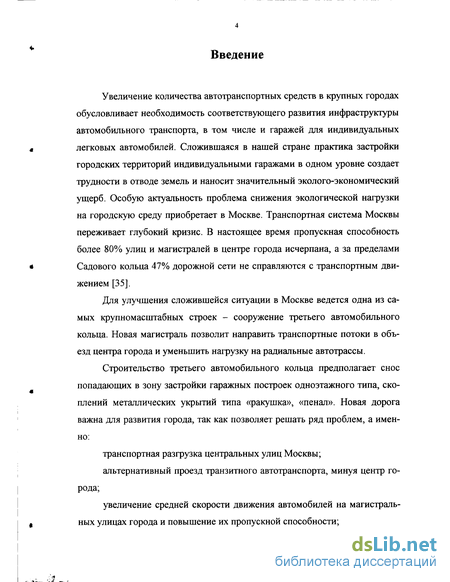 4

Введение

Увеличение количества автотранспортных средств в крупных городах обусловливает необходимость соответствующего развития инфраструктуры автомобильного транспорта, в том числе и гаражей для индивидуальных легковых автомобилей. Сложившаяся в нашей стране практика застройки городских территорий индивидуальными гаражами в одном уровне создает трудности в отводе земель и наносит значительный эколого-экономический ущерб. Особую актуальность проблема снижения экологической нагрузки на городскую среду приобретает в Москве. Транспортная система Москвы переживает глубокий кризис. В настоящее время пропускная способность более 80% улиц и магистралей в центре города исчерпана, а за пределами Садового кольца 47% дорожной сети не справляются с транспортным движением [35].

Для улучшения сложившейся ситуации в Москве ведется одна из самых крупномасштабных строек – сооружение третьего автомобильного кольца. Новая магистраль позволит направить транспортные потоки в объезд центра города и уменьшить нагрузку на радиальные автотрассы.

Строительство третьего автомобильного кольца предполагает снос попадающих в зону застройки гаражных построек одноэтажного типа, скоплений металлических укрытий типа «ракушка», «пенал». Новая дорога важна для развития города, так как позволяет решать ряд проблем, а именно:

транспортная разгрузка центральных улиц Москвы;

альтернативный проезд транзитного автотранспорта, минуя центр города;

увеличение средней скорости движения автомобилей на магистральных улицах города и повышение их пропускной способности;

dsLib.net
библиотека диссертаций